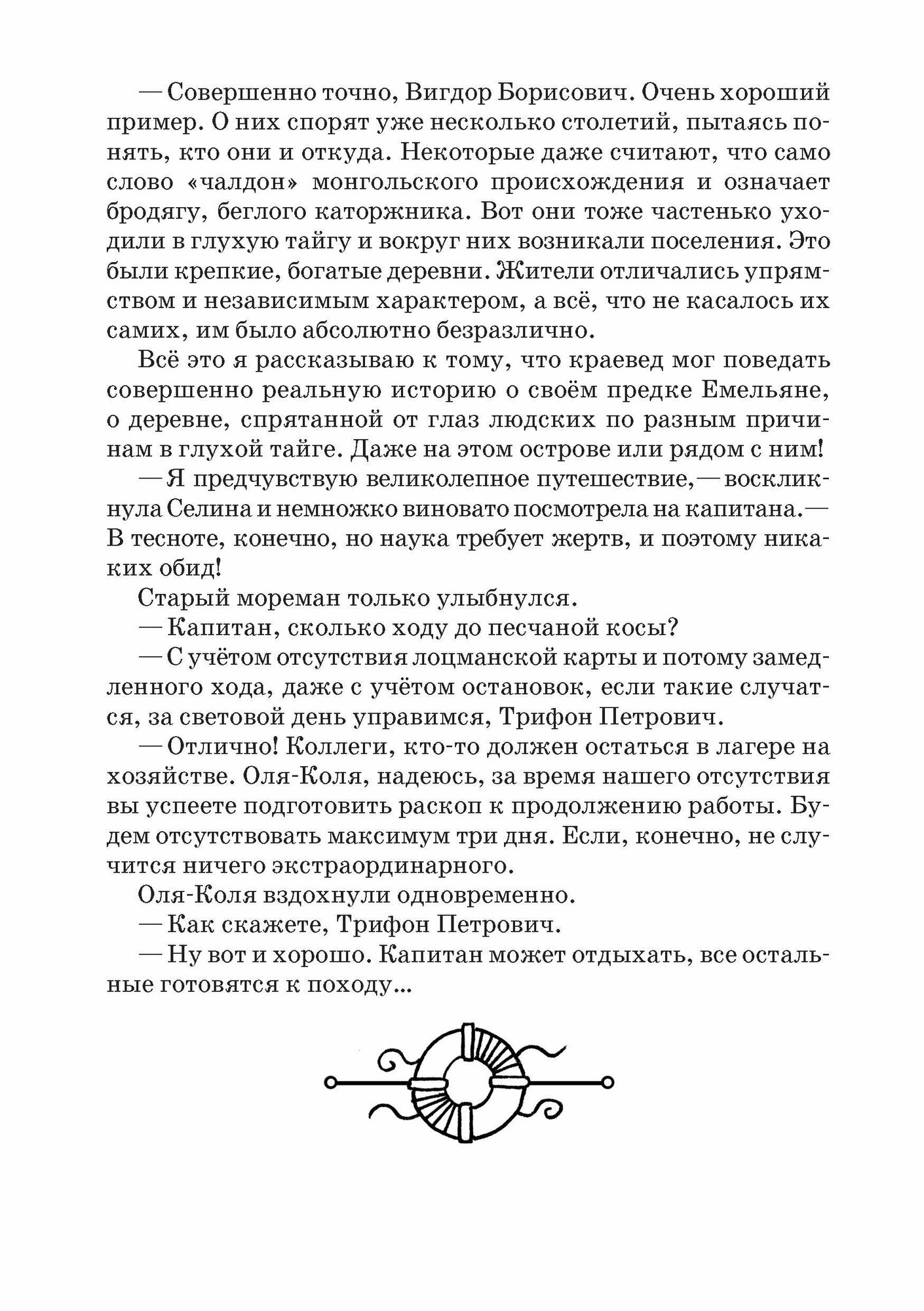 — Совершенно точно, Вигдор Борисович. Очень хороший пример. О них спорят уже несколько столетий, пытаясь понять, кто они и откуда. Некоторые даже считают, что само слово «чалдон» монгольского происхождения и означает бродягу, беглого каторжника. Вот они тоже частенько уходили в глухую тайгу и вокруг них возникали поселения. Это были крепкие, богатые деревни. Жители отличались упрямством и независимым характером, а всё, что не касалось их самих, им было абсолютно безразлично.

Всё это я рассказываю к тому, что краевед мог поведать совершенно реальную историю о своём предке Емельяне, о деревне, спрятанной от глаз людских по разным причинам в глухой тайге. Даже на этом острове или рядом с ним!

— Я предчувствую великолепное путешествие,— воскликнула Селина и немножко виновато посмотрела на капитана.— В тесноте, конечно, но наука требует жертв, и поэтому никаких обид!

Старый мореман только улыбнулся.

— Капитан, сколько ходу до песчаной косы?

— С учётом отсутствия лоцманской карты и потому замедленного хода, даже с учётом остановок, если такие случатся, за световой день управимся, Трифон Петрович.

— Отлично! Коллеги, кто-то должен остаться в лагере на хозяйстве. Оля-Коля, надеюсь, за время нашего отсутствия вы успеете подготовить раскоп к продолжению работы. Будем отсутствовать максимум три дня. Если, конечно, не случится ничего экстраординарного.

Оля-Коля вздохнули одновременно.

— Как скажете, Трифон Петрович.

— Ну вот и хорошо. Капитан может отдыхать, все остальные готовятся к походу...